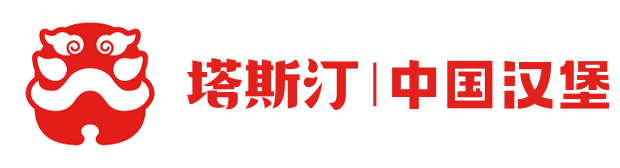 塔斯汀 | 中国汉堡